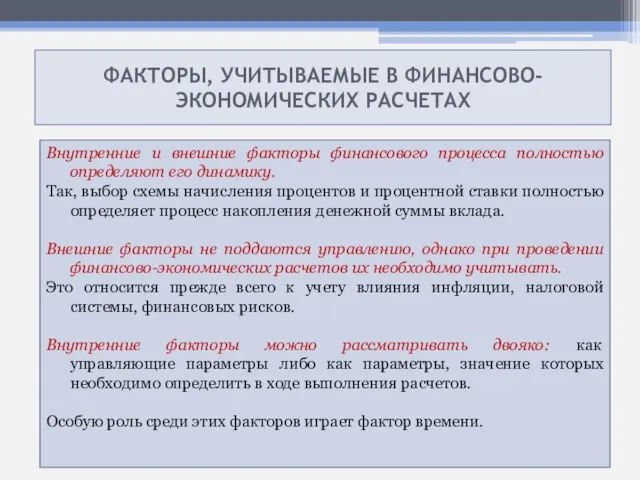 ФАКТОРЫ, УЧИТЫВАЕМЫЕ В ФИНАНСОВО-ЭКОНОМИЧЕСКИХ РАСЧЕТАХ

Внутренние и внешние факторы финансового процесса полностью определяют его динамику.

Так, выбор схемы начисления процентов и процентной ставки полностью определяет процесс накопления денежной суммы вклада.

Внешние факторы не поддаются управлению, однако при проведении финансово-экономических расчетов их необходимо учитывать.

Это относится прежде всего к учету влияния инфляции, налоговой системы, финансовых рисков.

Внутренние факторы можно рассматривать двояко: как управляющие параметры либо как параметры, значение которых необходимо определить в ходе выполнения расчетов.

Особую роль среди этих факторов играет фактор времени.